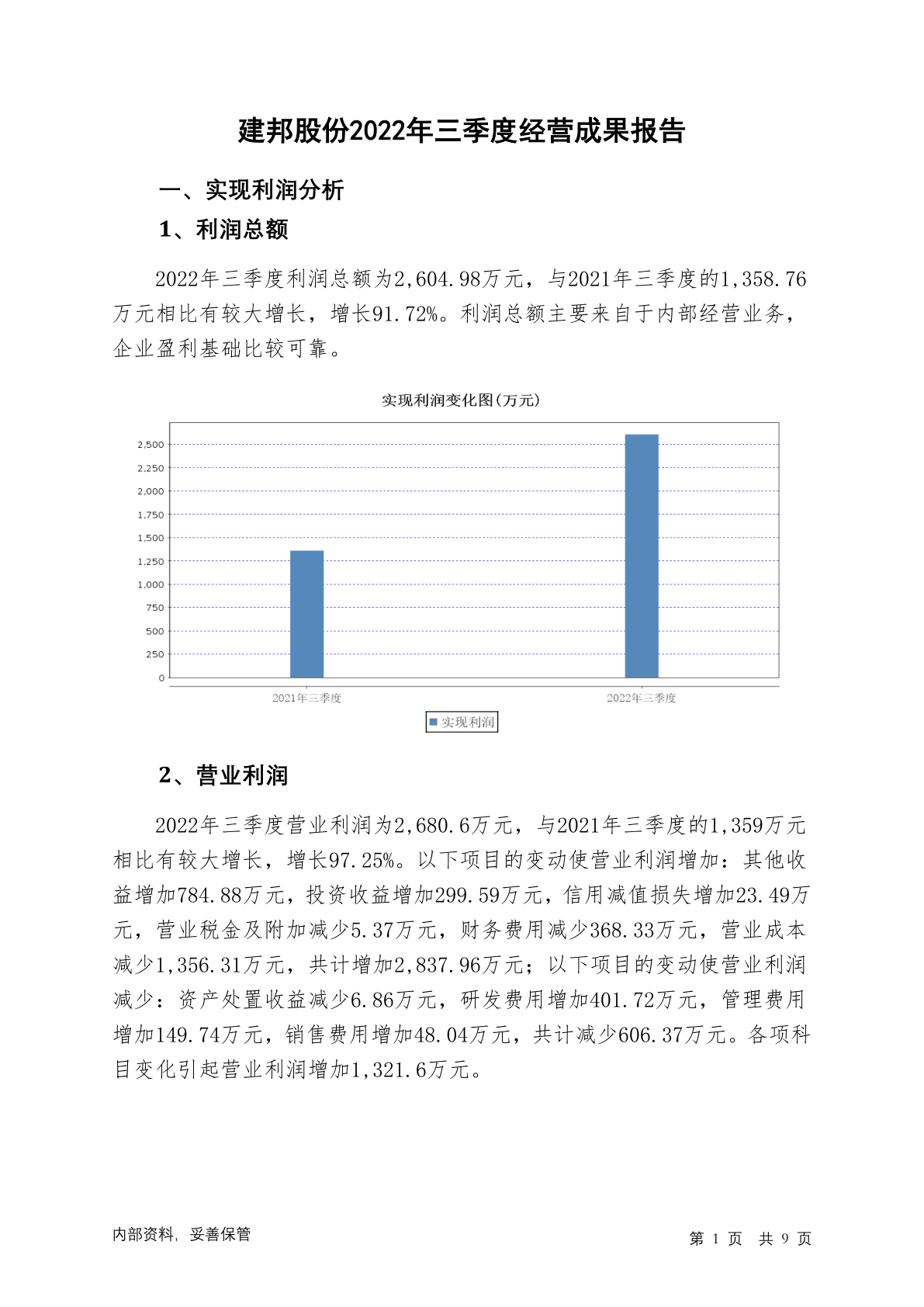 建邦股份2022年三季度经营成果报告

一、实现利润分析

1、利润总额

2022年三季度利润总额为2,604.98万元，与2021年三季度的1,358.76万元相比有较大增长，增长91.72%。利润总额主要来自于内部经营业务，企业盈利基础比较可靠。

实现利润变化图(万元)

2,500
2,250
2,000
1,750
1,500
1,250
1,000
750
500
250
0

2021年三季度
2022年三季度

实现利润

2、营业利润

2022年三季度营业利润为2,680.6万元，与2021年三季度的1,359万元相比有较大增长，增长97.25%。以下项目的变动使营业利润增加：其他收益增加784.88万元，投资收益增加299.59万元，信用减值损失增加23.49万元，营业税金及附加减少5.37万元，财务费用减少368.33万元，营业成本减少1,356.31万元，共计增加2,837.96万元；以下项目的变动使营业利润减少：资产处置收益减少6.86万元，研发费用增加401.72万元，管理费用增加149.74万元，销售费用增加48.04万元，共计减少606.37万元。各项科目变化引起营业利润增加1,321.6万元。

内部资料，妥善保管

第 1 页 共 9 页